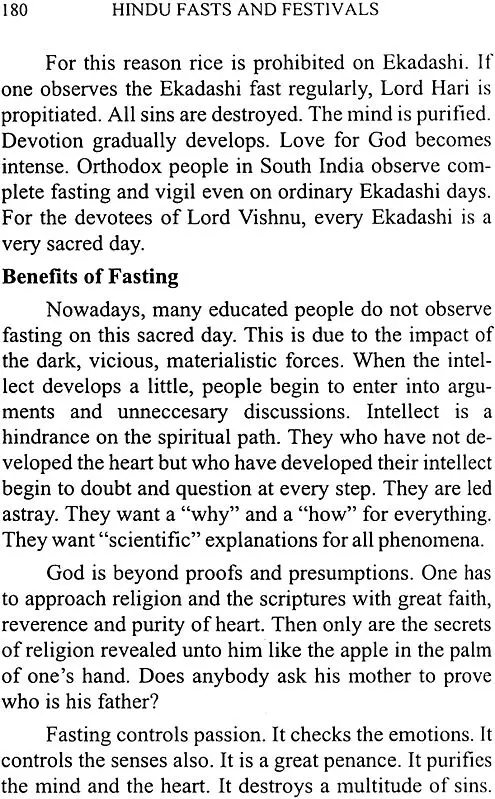 180 HINDU FASTS AND FESTIVALS

For this reason rice is prohibited on Ekadashi. If one observes the Ekadashi fast regularly, Lord Hari is propitiated. All sins are destroyed. The mind is purified. Devotion gradually develops. Love for God becomes intense. Orthodox people in South India observe complete fasting and vigil even on ordinary Ekadashi days. For the devotees of Lord Vishnu, every Ekadashi is a very sacred day.

Benefits of Fasting

Nowadays, many educated people do not observe fasting on this sacred day. This is due to the impact of the dark, vicious, materialistic forces. When the intellect develops a little, people begin to enter into arguments and unneccesary discussions. Intellect is a hindrance on the spiritual path. They who have not developed the heart but who have developed their intellect begin to doubt and question at every step. They are led astray. They want a "why" and a "how" for everything. They want "scientific" explanations for all phenomena.

God is beyond proofs and presumptions. One has to approach religion and the scriptures with great faith, reverence and purity of heart. Then only are the secrets of religion revealed unto him like the apple in the palm of one's hand. Does anybody ask his mother to prove who is his father?

Fasting controls passion. It checks the emotions. It controls the senses also. It is a great penance. It purifies the mind and the heart. It destroys a multitude of sins.